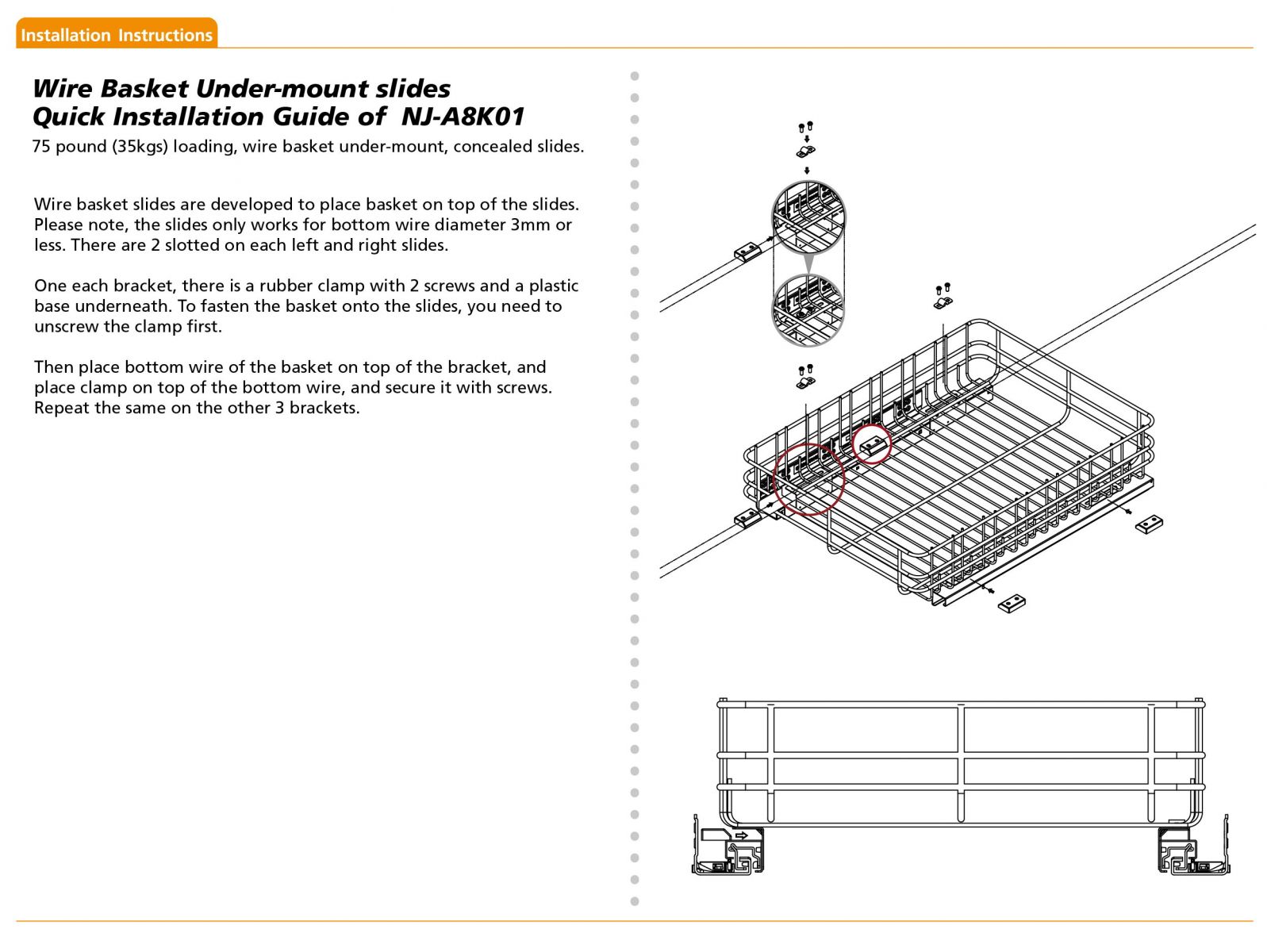 Installation Instructions

Wire Basket Under-mount slides
Quick Installation Guide of NJ-A8K01

75 pound (35kgs) loading, wire basket under-mount, concealed slides.

Wire basket slides are developed to place basket on top of the slides. Please note, the slides only works for bottom wire diameter 3mm or less. There are 2 slotted on each left and right slides.

One each bracket, there is a rubber clamp with 2 screws and a plastic base underneath. To fasten the basket onto the slides, you need to unscrew the clamp first.

Then place bottom wire of the basket on top of the bracket, and place clamp on top of the bottom wire, and secure it with screws. Repeat the same on the other 3 brackets.